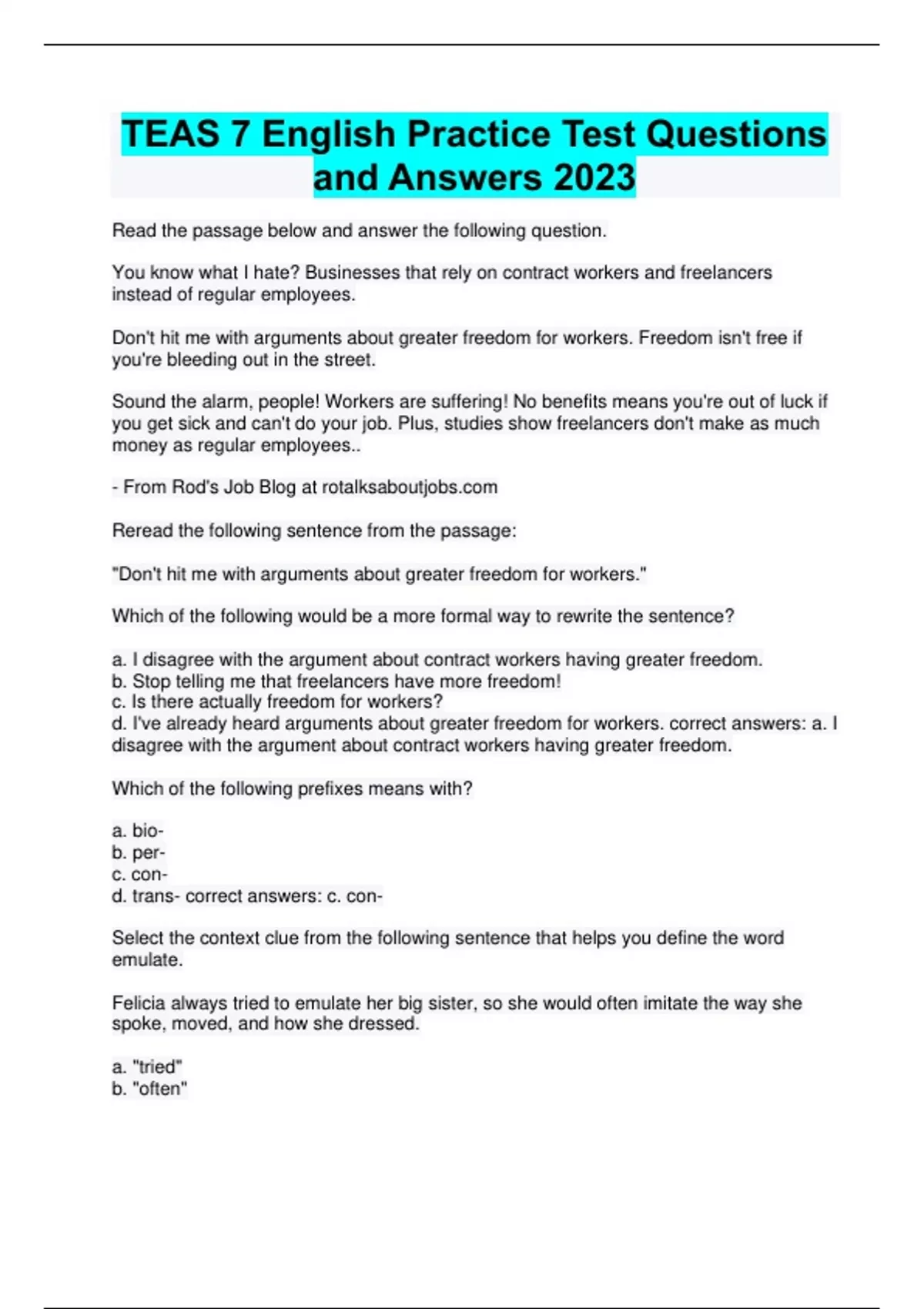 TEAS 7 English Practice Test Questions and Answers 2023

Read the passage below and answer the following question.

You know what I hate? Businesses that rely on contract workers and freelancers instead of regular employees.

Don't hit me with arguments about greater freedom for workers. Freedom isn't free if you're bleeding out in the street.

Sound the alarm, people! Workers are suffering! No benefits means you're out of luck if you get sick and can't do your job. Plus, studies show freelancers don't make as much money as regular employees..

- From Rod's Job Blog at rotalksaboutjobs.com

Reread the following sentence from the passage:

"Don't hit me with arguments about greater freedom for workers."

Which of the following would be a more formal way to rewrite the sentence?

a. I disagree with the argument about contract workers having greater freedom.
b. Stop telling me that freelancers have more freedom!
c. Is there actually freedom for workers?
d. I've already heard arguments about greater freedom for workers. correct answers: a. I disagree with the argument about contract workers having greater freedom.

Which of the following prefixes means with?

a. bio-
b. per-
c. con-
d. trans- correct answers: c. con-

Select the context clue from the following sentence that helps you define the word emulate.

Felicia always tried to emulate her big sister, so she would often imitate the way she spoke, moved, and how she dressed.

a. "tried"
b. "often"